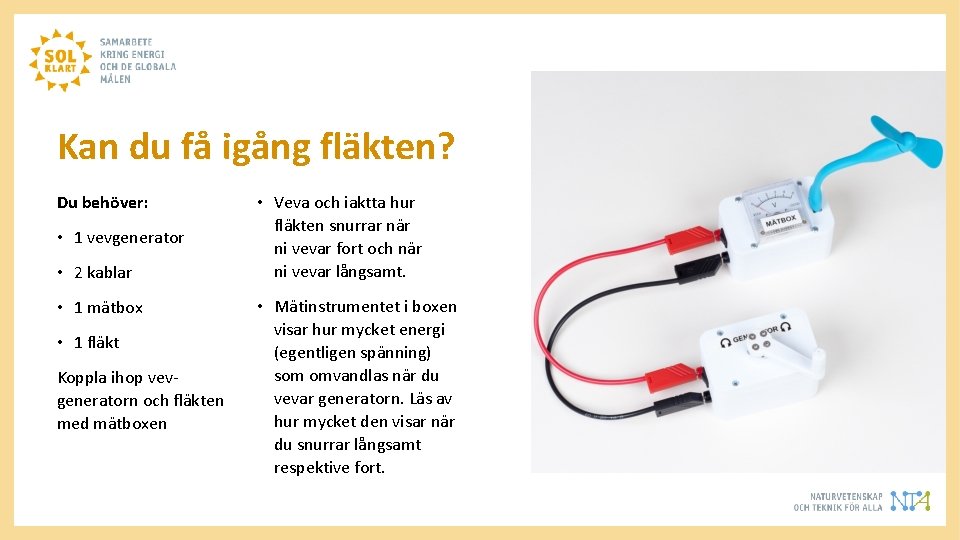 SOL KLART
SAMARBETE KRING ENERGI OCH DE GLOBALA MÅLEN

Kan du få igång fläkten?

Du behöver:

• 1 vevgenerator

• 2 kablar

• 1 mätbox

• 1 fläkt

Koppla ihop vevgeneratorn och fläkten med mätboxen

• Veva och iaktta hur fläkten snurrar när ni vevar fort och när ni vevar långsamt.

• Mätinstrumentet i boxen visar hur mycket energi (egentligen spänning) som omvandlas när du vevar generatorn. Läs av hur mycket den visar när du snurrar långsamt respektive fort.

MÄTBOX

NATURVETENSKAP OCH TEKNIK FÖR ALLA
NTA